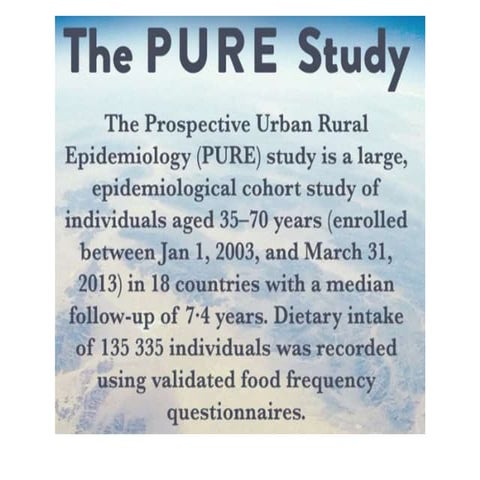 The PURE Study

The Prospective Urban Rural Epidemiology (PURE) study is a large, epidemiological cohort study of individuals aged 35–70 years (enrolled between Jan 1, 2003, and March 31, 2013) in 18 countries with a median follow-up of 7·4 years. Dietary intake of 135 335 individuals was recorded using validated food frequency questionnaires.